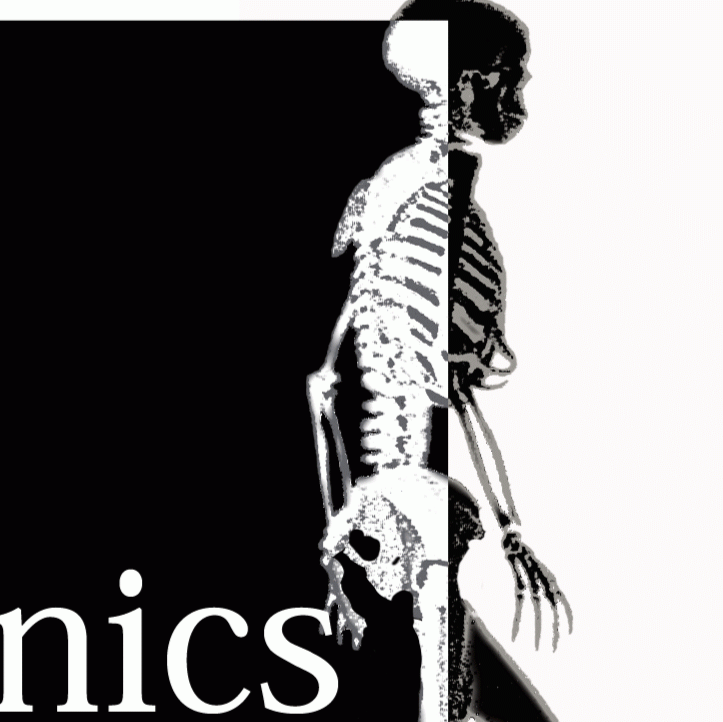 nics